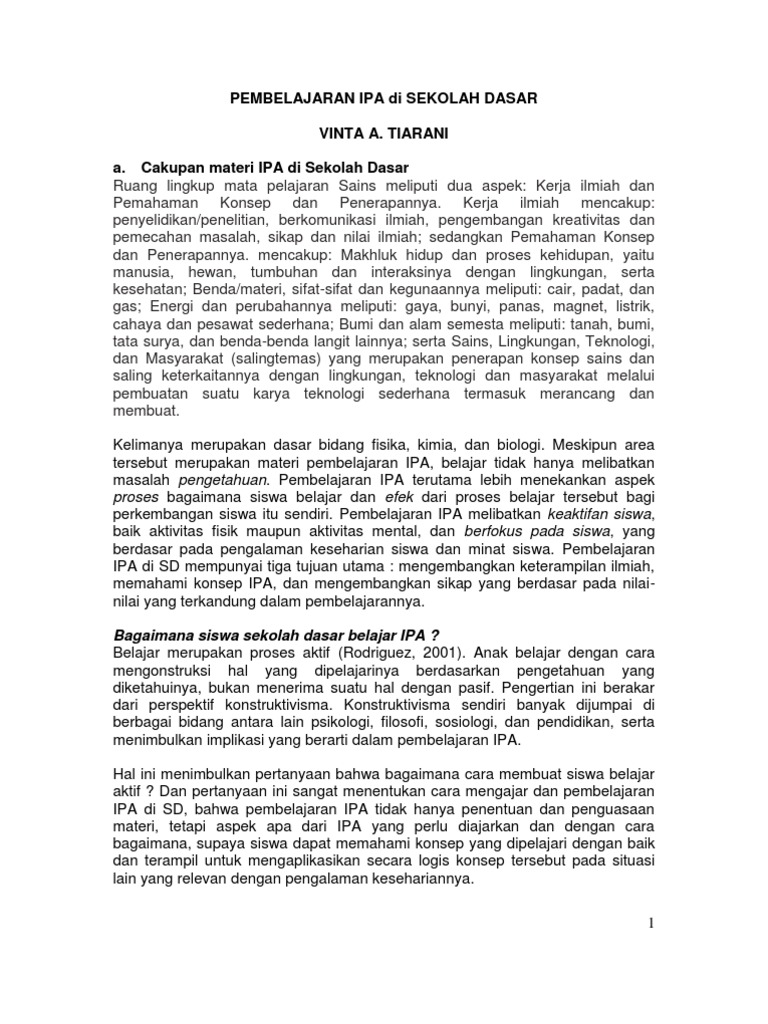 PEMBELAJARAN IPA di SEKOLAH DASAR

VINTA A. TIARANI

a. Cakupan materi IPA di Sekolah Dasar

Ruang lingkup mata pelajaran Sains meliputi dua aspek: Kerja ilmiah dan Pemahaman Konsep dan Penerapannya. Kerja ilmiah mencakup: penyelidikan/penelitian, berkomunikasi ilmiah, pengembangan kreativitas dan pemecahan masalah, sikap dan nilai ilmiah; sedangkan Pemahaman Konsep dan Penerapannya. mencakup: Makhluk hidup dan proses kehidupan, yaitu manusia, hewan, tumbuhan dan interaksinya dengan lingkungan, serta kesehatan; Benda/materi, sifat-sifat dan kegunaannya meliputi: cair, padat, dan gas; Energi dan perubahannya meliputi: gaya, bunyi, panas, magnet, listrik, cahaya dan pesawat sederhana; Bumi dan alam semesta meliputi: tanah, bumi, tata surya, dan benda-benda langit lainnya; serta Sains, Lingkungan, Teknologi, dan Masyarakat (salingtemas) yang merupakan penerapan konsep sains dan saling keterkaitannya dengan lingkungan, teknologi dan masyarakat melalui pembuatan suatu karya teknologi sederhana termasuk merancang dan membuat.

Kelimanya merupakan dasar bidang fisika, kimia, dan biologi. Meskipun area tersebut merupakan materi pembelajaran IPA, belajar tidak hanya melibatkan masalah pengetahuan. Pembelajaran IPA terutama lebih menekankan aspek proses bagaimana siswa belajar dan efek dari proses belajar tersebut bagi perkembangan siswa itu sendiri. Pembelajaran IPA melibatkan keaktifan siswa, baik aktivitas fisik maupun aktivitas mental, dan berfokus pada siswa, yang berdasar pada pengalaman keseharian siswa dan minat siswa. Pembelajaran IPA di SD mempunyai tiga tujuan utama : mengembangkan keterampilan ilmiah, memahami konsep IPA, dan mengembangkan sikap yang berdasar pada nilai-nilai yang terkandung dalam pembelajarannya.

Bagaimana siswa sekolah dasar belajar IPA ?

Belajar merupakan proses aktif (Rodriguez, 2001). Anak belajar dengan cara mengonstruksi hal yang dipelajarinya berdasarkan pengetahuan yang diketahuinya, bukan menerima suatu hal dengan pasif. Pengertian ini berakar dari perspektif konstruktivisma. Konstruktivisma sendiri banyak dijumpai di berbagai bidang antara lain psikologi, filosofi, sosiologi, dan pendidikan, serta menimbulkan implikasi yang berarti dalam pembelajaran IPA.

Hal ini menimbulkan pertanyaan bahwa bagaimana cara membuat siswa belajar aktif ? Dan pertanyaan ini sangat menentukan cara mengajar dan pembelajaran IPA di SD, bahwa pembelajaran IPA tidak hanya penentuan dan penguasaan materi, tetapi aspek apa dari IPA yang perlu diajarkan dan dengan cara bagaimana, supaya siswa dapat memahami konsep yang dipelajari dengan baik dan terampil untuk mengaplikasikan secara logis konsep tersebut pada situasi lain yang relevan dengan pengalaman kesehariannya.

1